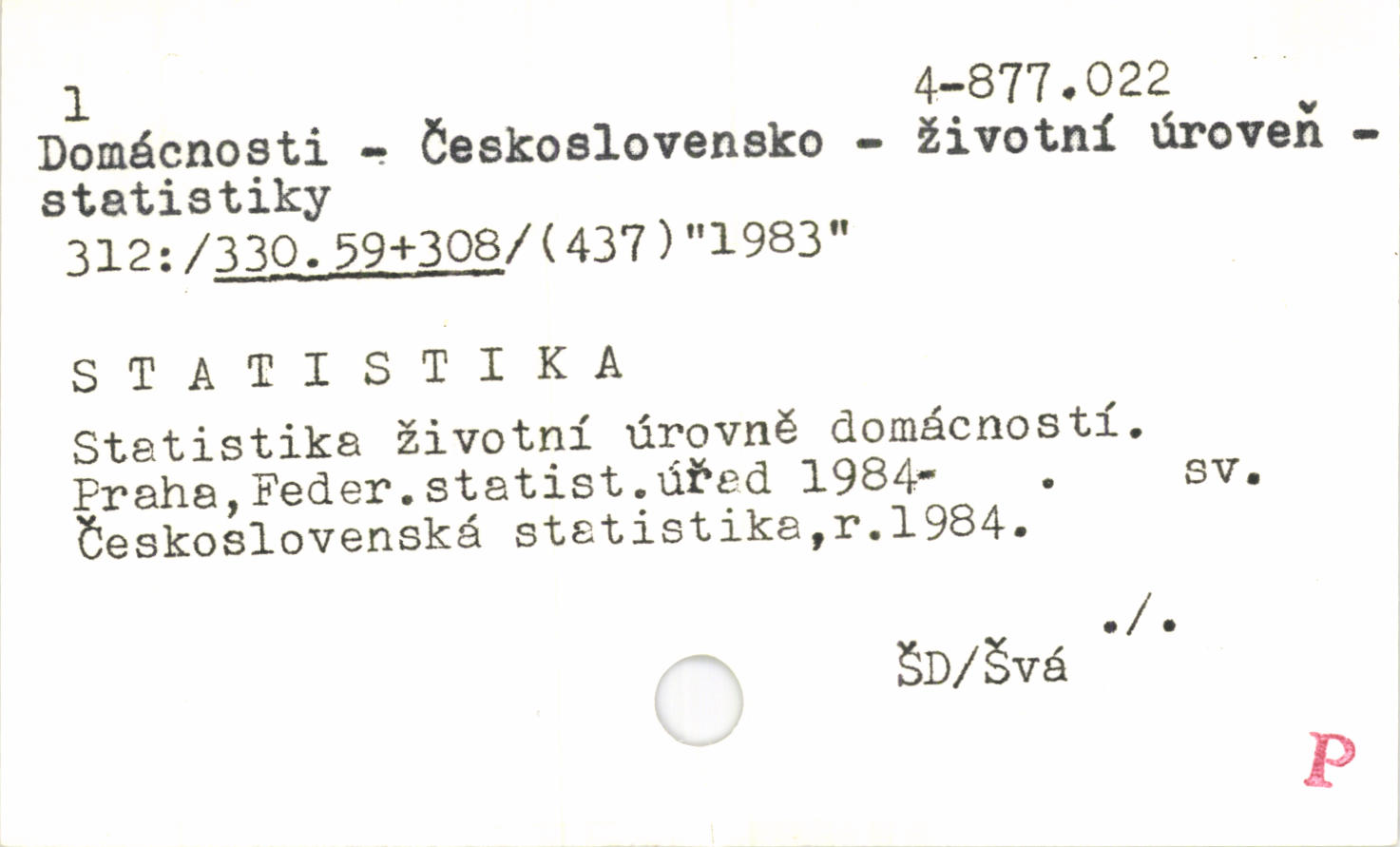 1 4-877.022

Domácnosti - Československo - životní úroveň - statistiky

312:/330.59+308/(437)"1983"

S T A T I S T I K A

Statistika životní úrovně domácností. Praha,Feder.statist.úřad 1984- . sv. Československá statistika,r.1984.

./.

ŠD/Švá

P